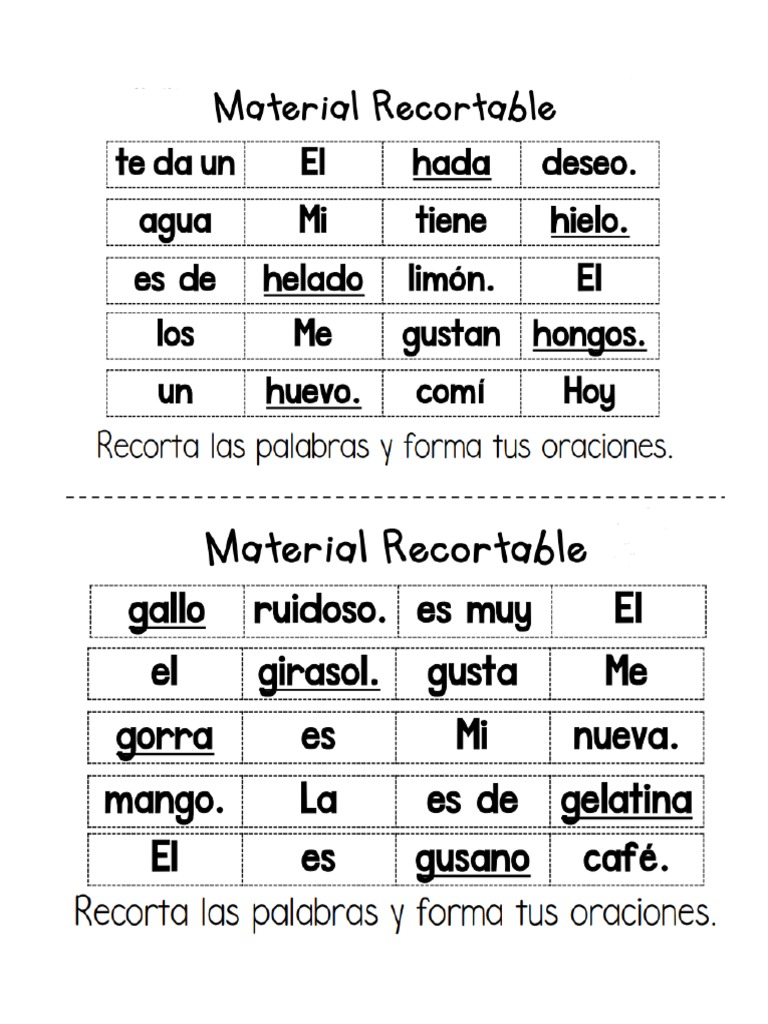 Material Recortable

| te da un | El | hada | deseo. |
|---|---|---|---|
| agua | Mi | tiene | hielo. |
| es de | helado | limón. | El |
| los | Me | gustan | hongos. |
| un | huevo. | comí | Hoy |

Recorta las palabras y forma tus oraciones.

Material Recortable

| gallo | ruidoso. | es muy | El |
|---|---|---|---|
| el | girasol. | gusta | Me |
| gorra | es | Mi | nueva. |
| mango. | La | es de | gelatina |
| El | es | gusano | café. |

Recorta las palabras y forma tus oraciones.